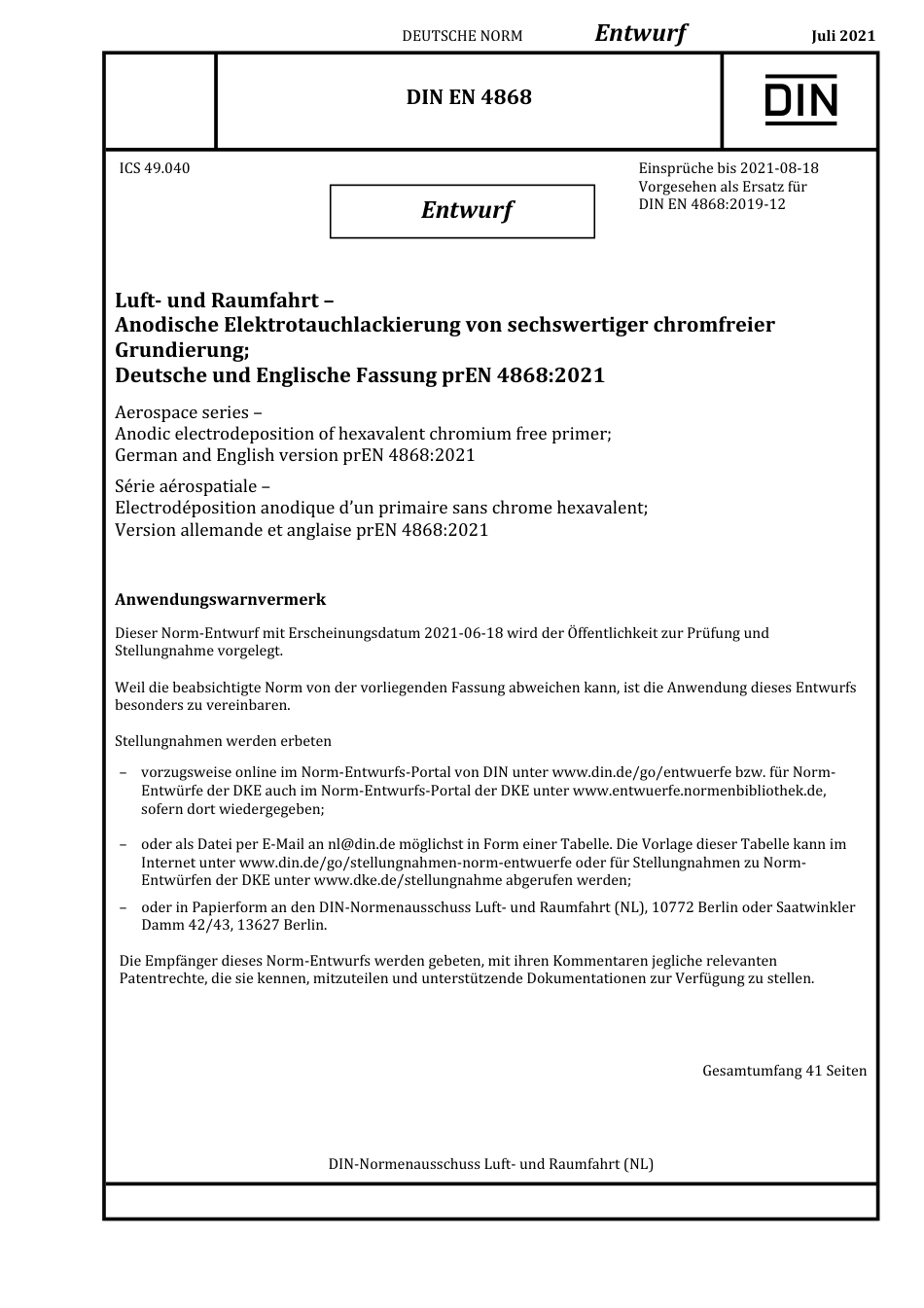 DEUTSCHE NORM Entwurf Juli 2021

DIN EN 4868

DIN

ICS 49.040

Entwurf

Einsprüche bis 2021-08-18
Vorgesehen als Ersatz für
DIN EN 4868:2019-12

Luft- und Raumfahrt –
Anodische Elektrotauchlackierung von sechswertiger chromfreier Grundierung;
Deutsche und Englische Fassung prEN 4868:2021

Aerospace series –
Anodic electrodeposition of hexavalent chromium free primer;
German and English version prEN 4868:2021

Série aérospatiale –
Electrodéposition anodique d'un primaire sans chrome hexavalent;
Version allemande et anglaise prEN 4868:2021

Anwendungswarnvermerk

Dieser Norm-Entwurf mit Erscheinungsdatum 2021-06-18 wird der Öffentlichkeit zur Prüfung und Stellungnahme vorgelegt.

Weil die beabsichtigte Norm von der vorliegenden Fassung abweichen kann, ist die Anwendung dieses Entwurfs besonders zu vereinbaren.

Stellungnahmen werden erbeten

– vorzugsweise online im Norm-Entwurfs-Portal von DIN unter www.din.de/go/entwuerfe bzw. für Norm-Entwürfe der DKE auch im Norm-Entwurfs-Portal der DKE unter www.entwuerfe.normenbibliothek.de, sofern dort wiedergegeben;

– oder als Datei per E-Mail an nl@din.de möglichst in Form einer Tabelle. Die Vorlage dieser Tabelle kann im Internet unter www.din.de/go/stellungnahmen-norm-entwuerfe oder für Stellungnahmen zu Norm-Entwürfen der DKE unter www.dke.de/stellungnahme abgerufen werden;

– oder in Papierform an den DIN-Normenausschuss Luft- und Raumfahrt (NL), 10772 Berlin oder Saatwinkler Damm 42/43, 13627 Berlin.

Die Empfänger dieses Norm-Entwurfs werden gebeten, mit ihren Kommentaren jegliche relevanten Patentrechte, die sie kennen, mitzuteilen und unterstützende Dokumentationen zur Verfügung zu stellen.

Gesamtumfang 41 Seiten

DIN-Normenausschuss Luft- und Raumfahrt (NL)